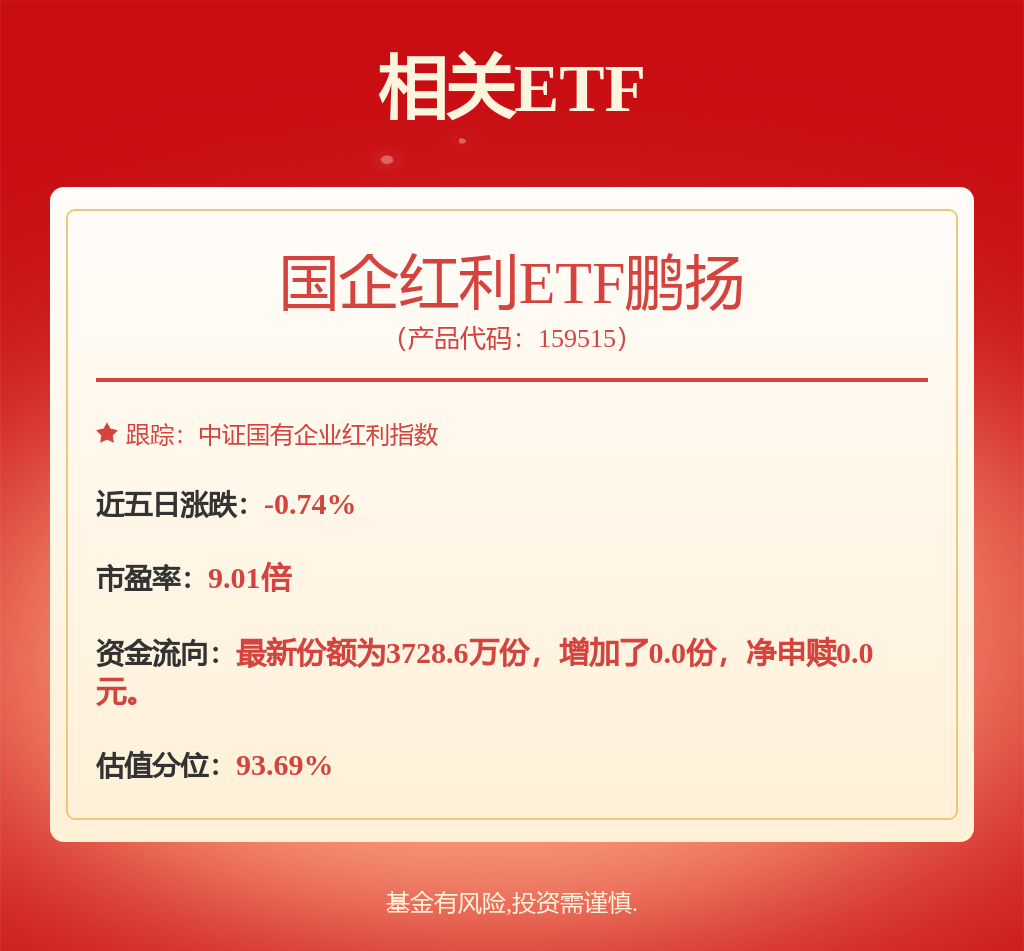 相关ETF

国企红利ETF鹏扬
（产品代码：159515）

跟踪：中证国有企业红利指数

近五日涨跌：-0.74%

市盈率：9.01倍

资金流向：最新份额为3728.6万份，增加了0.0份，净申赎0.0元。

估值分位：93.69%

基金有风险,投资需谨慎.